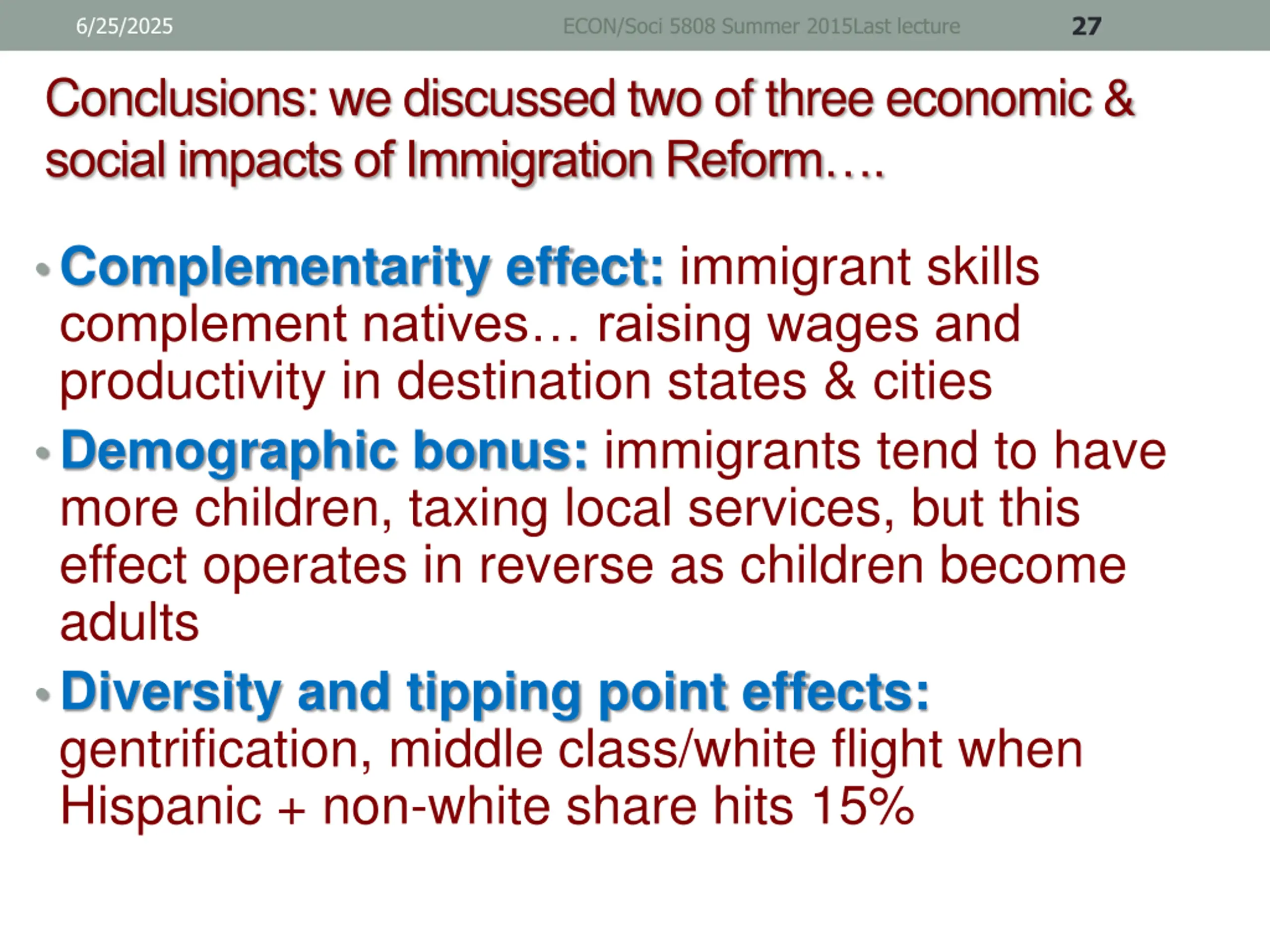 6/25/2025 ECON/Soci 5808 Summer 2015Last lecture 27

Conclusions: we discussed two of three economic & social impacts of Immigration Reform….

• Complementarity effect: immigrant skills complement natives… raising wages and productivity in destination states & cities
• Demographic bonus: immigrants tend to have more children, taxing local services, but this effect operates in reverse as children become adults
• Diversity and tipping point effects: gentrification, middle class/white flight when Hispanic + non-white share hits 15%